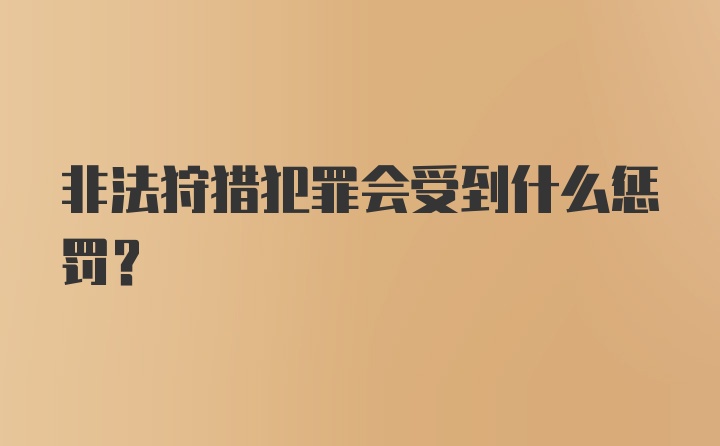 非法狩猎犯罪会受到什么惩罚？